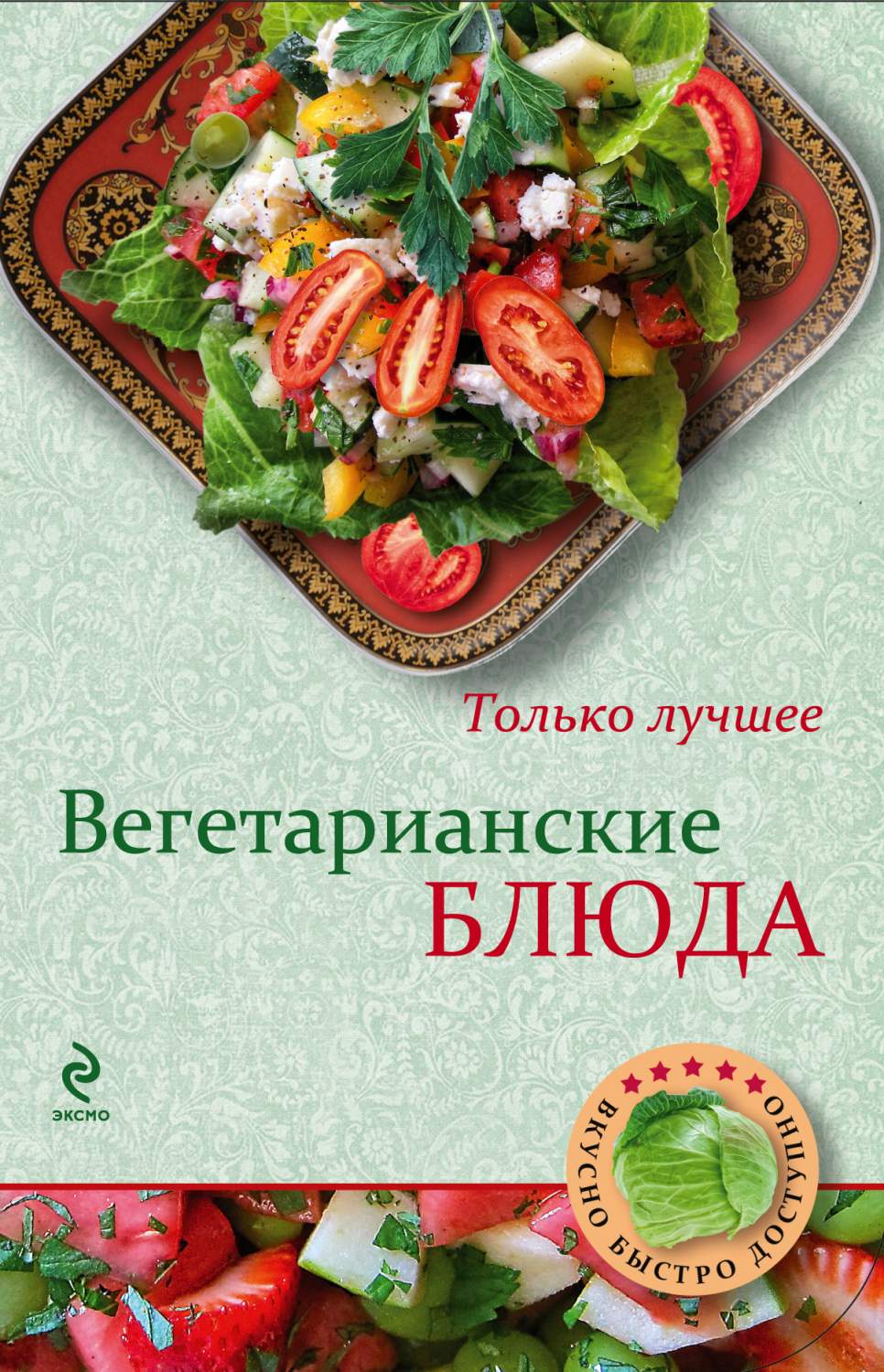 Только лучшее

Вегетарианские
БЛЮДА

ЭКСМО

ВКУСНО БЫСТРО ДОСТУПНО